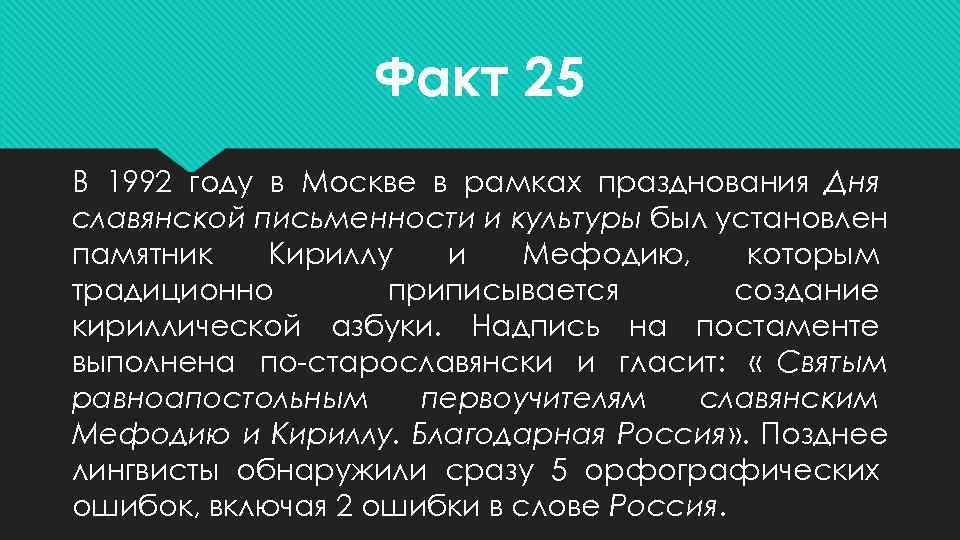 Факт 25

В 1992 году в Москве в рамках празднования Дня славянской письменности и культуры был установлен памятник Кириллу и Мефодию, которым традиционно приписывается создание кириллической азбуки. Надпись на постаменте выполнена по-старославянски и гласит: « Святым равноапостольным первоучителям славянским Мефодию и Кириллу. Благодарная Россия». Позднее лингвисты обнаружили сразу 5 орфографических ошибок, включая 2 ошибки в слове Россия.